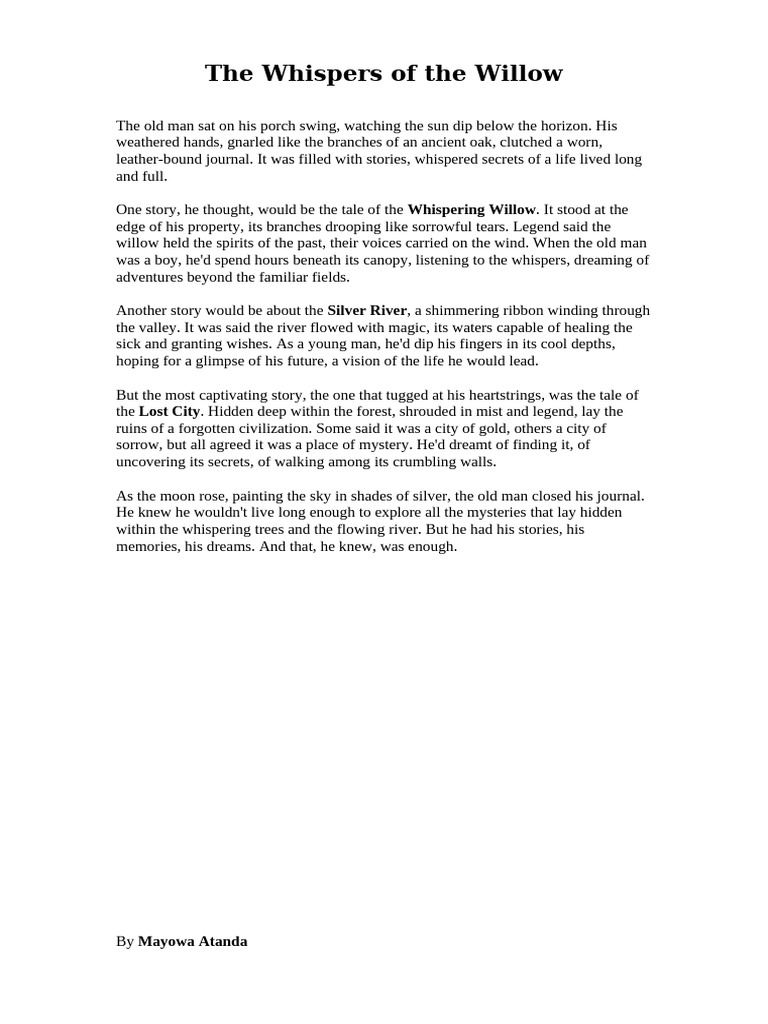 The Whispers of the Willow

The old man sat on his porch swing, watching the sun dip below the horizon. His weathered hands, gnarled like the branches of an ancient oak, clutched a worn, leather-bound journal. It was filled with stories, whispered secrets of a life lived long and full.

One story, he thought, would be the tale of the Whispering Willow. It stood at the edge of his property, its branches drooping like sorrowful tears. Legend said the willow held the spirits of the past, their voices carried on the wind. When the old man was a boy, he'd spend hours beneath its canopy, listening to the whispers, dreaming of adventures beyond the familiar fields.

Another story would be about the Silver River, a shimmering ribbon winding through the valley. It was said the river flowed with magic, its waters capable of healing the sick and granting wishes. As a young man, he'd dip his fingers in its cool depths, hoping for a glimpse of his future, a vision of the life he would lead.

But the most captivating story, the one that tugged at his heartstrings, was the tale of the Lost City. Hidden deep within the forest, shrouded in mist and legend, lay the ruins of a forgotten civilization. Some said it was a city of gold, others a city of sorrow, but all agreed it was a place of mystery. He'd dreamt of finding it, of uncovering its secrets, of walking among its crumbling walls.

As the moon rose, painting the sky in shades of silver, the old man closed his journal. He knew he wouldn't live long enough to explore all the mysteries that lay hidden within the whispering trees and the flowing river. But he had his stories, his memories, his dreams. And that, he knew, was enough.

By Mayowa Atanda